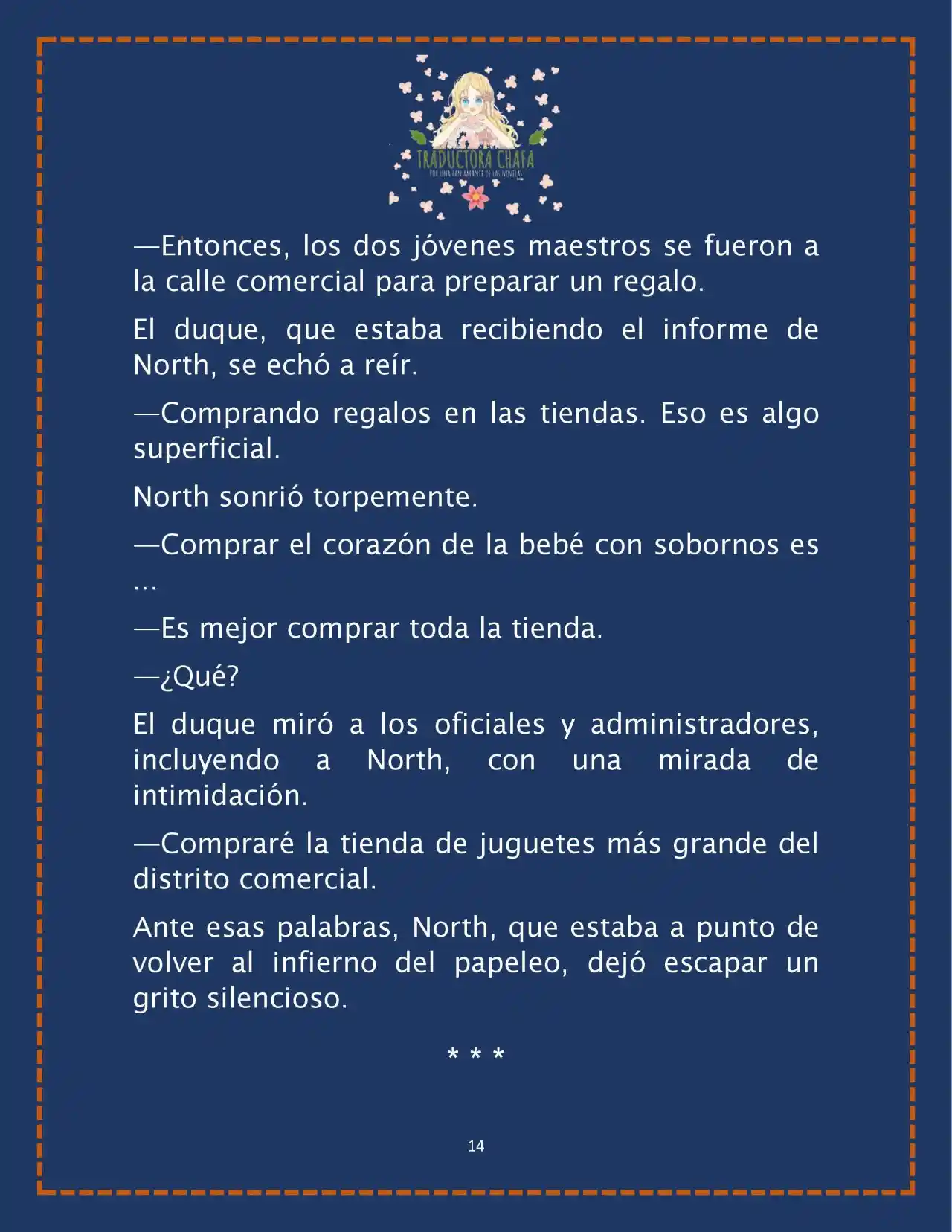 TRADUCTORA CHAFA
POR UNA FAN AMANTE DE LAS NOVELAS

—Entonces, los dos jóvenes maestros se fueron a la calle comercial para preparar un regalo.

El duque, que estaba recibiendo el informe de North, se echó a reír.

—Comprando regalos en las tiendas. Eso es algo superficial.

North sonrió torpemente.

—Comprar el corazón de la bebé con sobornos es …

—Es mejor comprar toda la tienda.

—¿Qué?

El duque miró a los oficiales y administradores, incluyendo a North, con una mirada de intimidación.

—Compraré la tienda de juguetes más grande del distrito comercial.

Ante esas palabras, North, que estaba a punto de volver al infierno del papeleo, dejó escapar un grito silencioso.

* * *

14